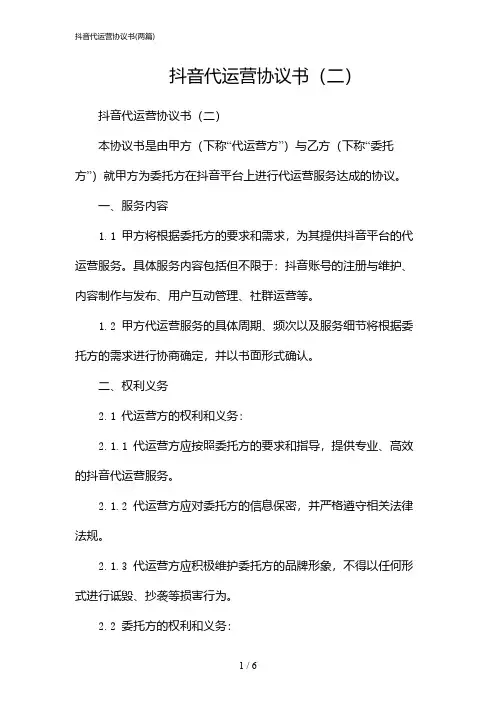 抖音代运营协议书(两篇)

抖音代运营协议书（二）

抖音代运营协议书（二）

本协议书是由甲方（下称“代运营方”）与乙方（下称“委托方”）就甲方为委托方在抖音平台上进行代运营服务达成的协议。

一、服务内容

1.1 甲方将根据委托方的要求和需求，为其提供抖音平台的代运营服务。具体服务内容包括但不限于：抖音账号的注册与维护、内容制作与发布、用户互动管理、社群运营等。

1.2 甲方代运营服务的具体周期、频次以及服务细节将根据委托方的需求进行协商确定，并以书面形式确认。

二、权利义务

2.1 代运营方的权利和义务：

2.1.1 代运营方应按照委托方的要求和指导，提供专业、高效的抖音代运营服务。

2.1.2 代运营方应对委托方的信息保密，并严格遵守相关法律法规。

2.1.3 代运营方应积极维护委托方的品牌形象，不得以任何形式进行诋毁、抄袭等损害行为。

2.2 委托方的权利和义务：

1 / 6